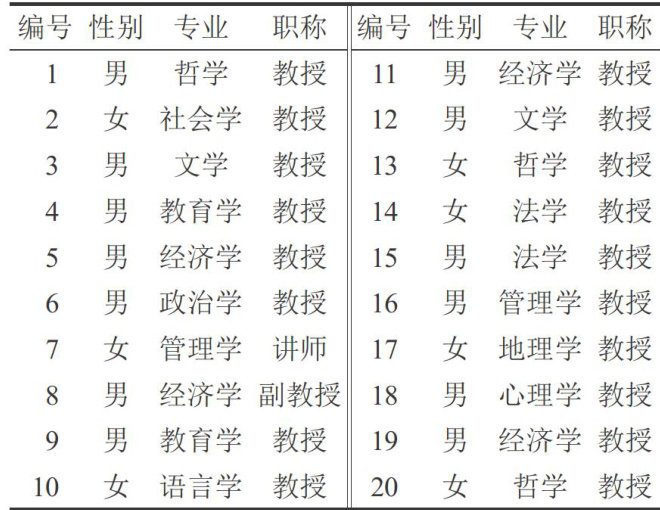 | 编号 | 性别 | 专业 | 职称 | 编号 | 性别 | 专业 | 职称 |
|---|---|---|---|---|---|---|---|
| 1 | 男 | 哲学 | 教授 | 11 | 男 | 经济学 | 教授 |
| 2 | 女 | 社会学 | 教授 | 12 | 男 | 文学 | 教授 |
| 3 | 男 | 文学 | 教授 | 13 | 女 | 哲学 | 教授 |
| 4 | 男 | 教育学 | 教授 | 14 | 女 | 法学 | 教授 |
| 5 | 男 | 经济学 | 教授 | 15 | 男 | 法学 | 教授 |
| 6 | 男 | 政治学 | 教授 | 16 | 男 | 管理学 | 教授 |
| 7 | 女 | 管理学 | 讲师 | 17 | 女 | 地理学 | 教授 |
| 8 | 男 | 经济学 | 副教授 | 18 | 男 | 心理学 | 教授 |
| 9 | 男 | 教育学 | 教授 | 19 | 男 | 经济学 | 教授 |
| 10 | 女 | 语言学 | 教授 | 20 | 女 | 哲学 | 教授 |